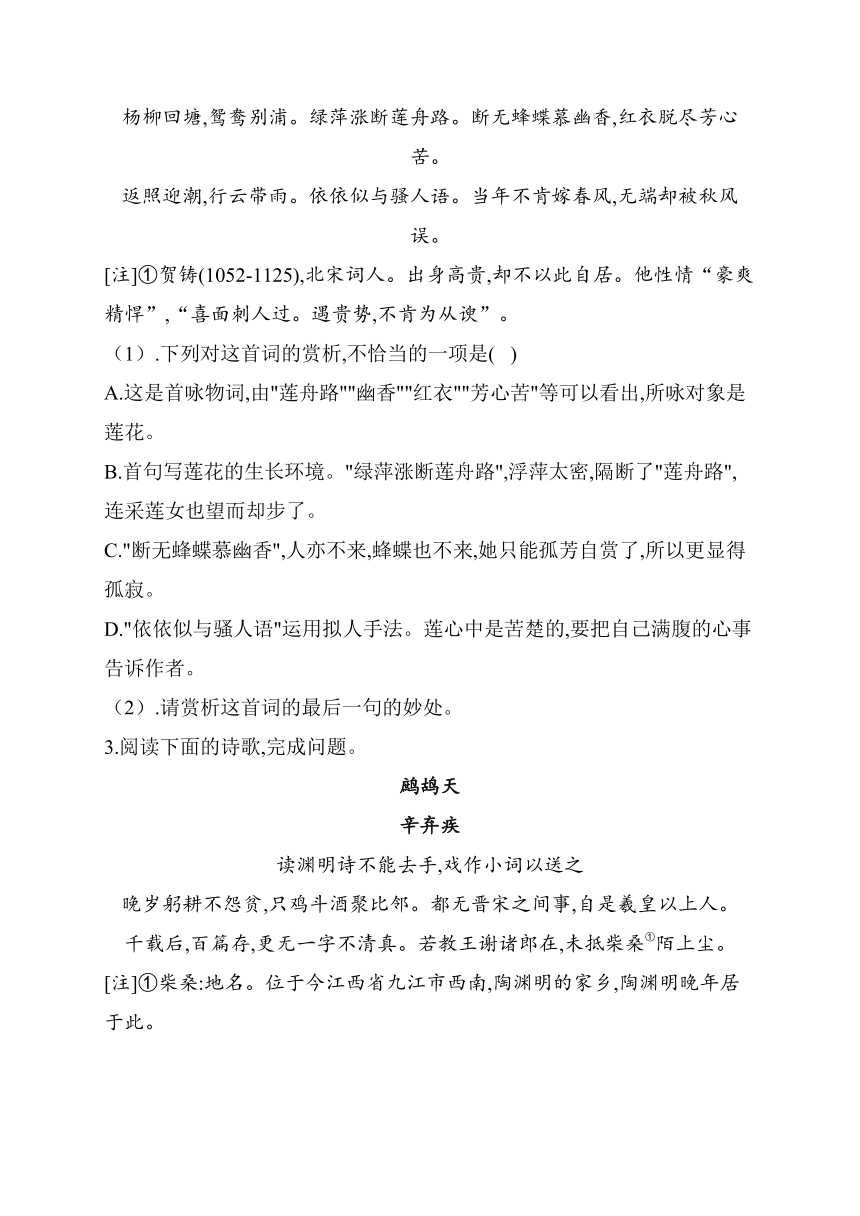 杨柳回塘,鸳鸯别浦。绿萍涨断莲舟路。断无蜂蝶慕幽香,红衣脱尽芳心苦。

返照迎潮,行云带雨。依依似与骚人语。当年不肯嫁春风,无端却被秋风误。

[注]①贺铸(1052-1125),北宋词人。出身高贵,却不以此自居。他性情“豪爽精悍”,“喜面刺人过。遇贵势,不肯为从谀”。

（1）.下列对这首词的赏析,不恰当的一项是( )

A.这是首咏物词,由"莲舟路""幽香""红衣""芳心苦"等可以看出,所咏对象是莲花。

B.首句写莲花的生长环境。"绿萍涨断莲舟路",浮萍太密,隔断了"莲舟路",连采莲女也望而却步了。

C."断无蜂蝶慕幽香",人亦不来,蜂蝶也不来,她只能孤芳自赏了,所以更显得孤寂。

D."依依似与骚人语"运用拟人手法。莲心中是苦楚的,要把自己满腹的心事告诉作者。

（2）.请赏析这首词的最后一句的妙处。

3.阅读下面的诗歌,完成问题。

鹧鸪天

辛弃疾

读渊明诗不能去手,戏作小词以送之

晚岁躬耕不怨贫,只鸡斗酒聚比邻。都无晋宋之间事,自是羲皇以上人。

千载后,百篇存,更无一字不清真。若教王谢诸郎在,未抵柴桑①陌上尘。

[注]①柴桑:地名。位于今江西省九江市西南,陶渊明的家乡,陶渊明晚年居于此。